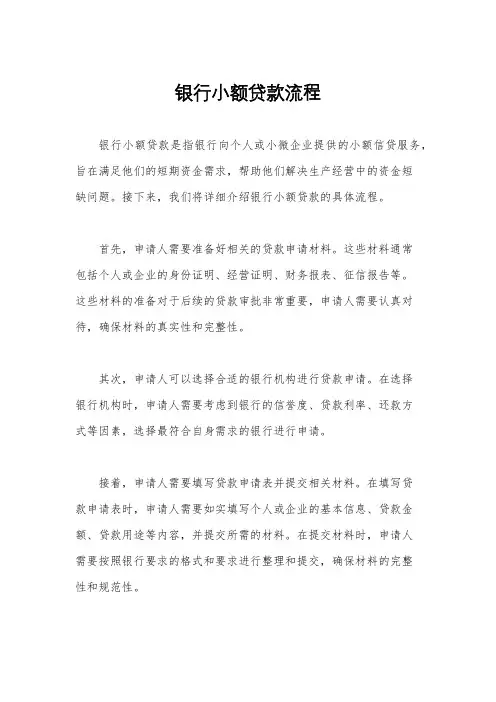 银行小额贷款流程

银行小额贷款是指银行向个人或小微企业提供的小额信贷服务，旨在满足他们的短期资金需求，帮助他们解决生产经营中的资金短缺问题。接下来，我们将详细介绍银行小额贷款的具体流程。

首先，申请人需要准备好相关的贷款申请材料。这些材料通常包括个人或企业的身份证明、经营证明、财务报表、征信报告等。这些材料的准备对于后续的贷款审批非常重要，申请人需要认真对待，确保材料的真实性和完整性。

其次，申请人可以选择合适的银行机构进行贷款申请。在选择银行机构时，申请人需要考虑到银行的信誉度、贷款利率、还款方式等因素，选择最符合自身需求的银行进行申请。

接着，申请人需要填写贷款申请表并提交相关材料。在填写贷款申请表时，申请人需要如实填写个人或企业的基本信息、贷款金额、贷款用途等内容，并提交所需的材料。在提交材料时，申请人需要按照银行要求的格式和要求进行整理和提交，确保材料的完整性和规范性。